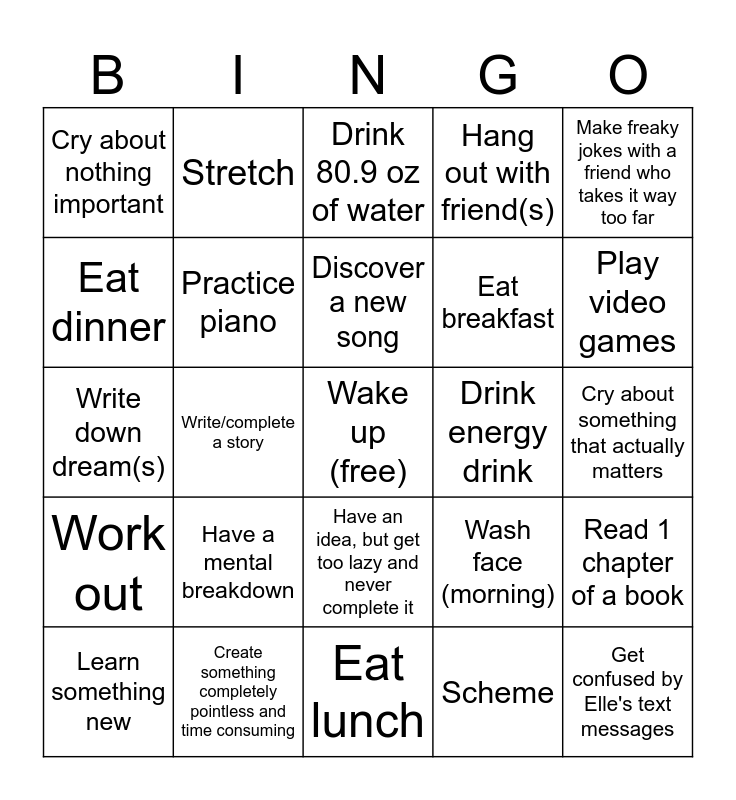 | B | I | N | G | O |
|---|---|---|---|---|
| Cry about nothing important | Stretch | Drink 80.9 oz of water | Hang out with friend(s) | Make freaky jokes with a friend who takes it way too far |
| Eat dinner | Practice piano | Discover a new song | Eat breakfast | Play video games |
| Write down dream(s) | Write/complete a story | Wake up (free) | Drink energy drink | Cry about something that actually matters |
| Work out | Have a mental breakdown | Have an idea, but get too lazy and never complete it | Wash face (morning) | Read 1 chapter of a book |
| Learn something new | Create something completely pointless and time consuming | Eat lunch | Scheme | Get confused by Elle's text messages |